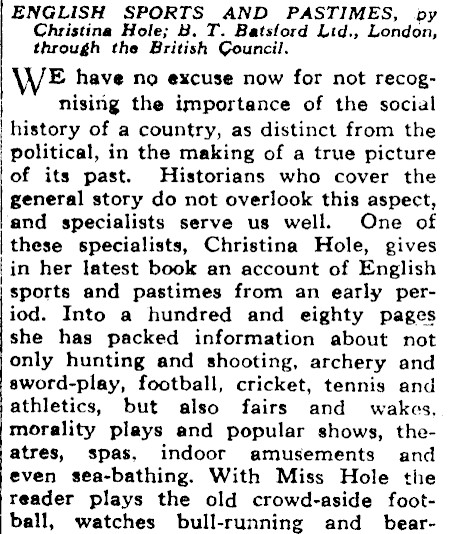 ENGLISH SPORTS AND PASTIMES, by Christina Hole; B. T. Batsford Ltd., London, through the British Council.

WE have no excuse now for not recognising the importance of the social history of a country, as distinct from the political, in the making of a true picture of its past. Historians who cover the general story do not overlook this aspect, and specialists serve us well. One of these specialists, Christina Hole, gives in her latest book an account of English sports and pastimes from an early period. Into a hundred and eighty pages she has packed information about not only hunting and shooting, archery and sword-play, football, cricket, tennis and athletics, but also fairs and wakes, morality plays and popular shows, theatres, spas, indoor amusements and even sea-bathing. With Miss Hole the reader plays the old crowd-aside football, watches bull-running and bear-